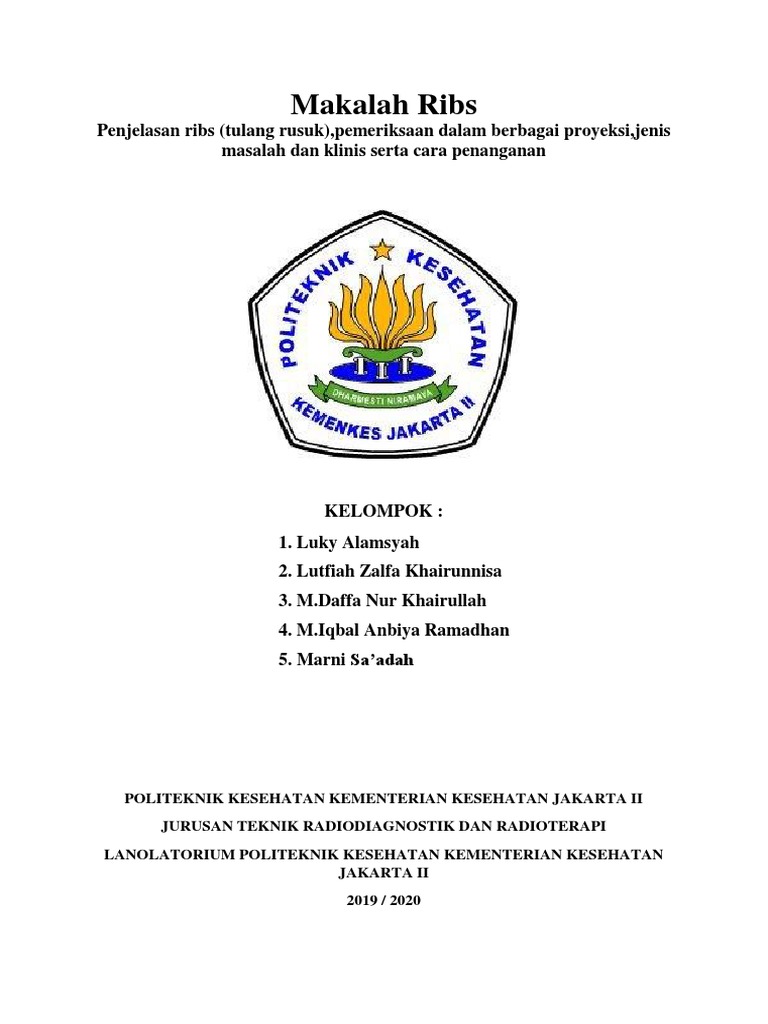 Makalah Ribs

Penjelasan ribs (tulang rusuk),pemeriksaan dalam berbagai proyeksi,jenis masalah dan klinis serta cara penanganan

POLITEKNIK KESEHATAN

DHARMESTI NIRAMAYA

KEMENKES JAKARTA II

KELOMPOK :

1. Luky Alamsyah
2. Lutfiah Zalfa Khairunnisa
3. M.Daffa Nur Khairullah
4. M.Iqbal Anbiya Ramadhan
5. Marni Sa'adah

POLITEKNIK KESEHATAN KEMENTERIAN KESEHATAN JAKARTA II

JURUSAN TEKNIK RADIODIAGNOSTIK DAN RADIOTERAPI

LANOLATORIUM POLITEKNIK KESEHATAN KEMENTERIAN KESEHATAN JAKARTA II

2019 / 2020